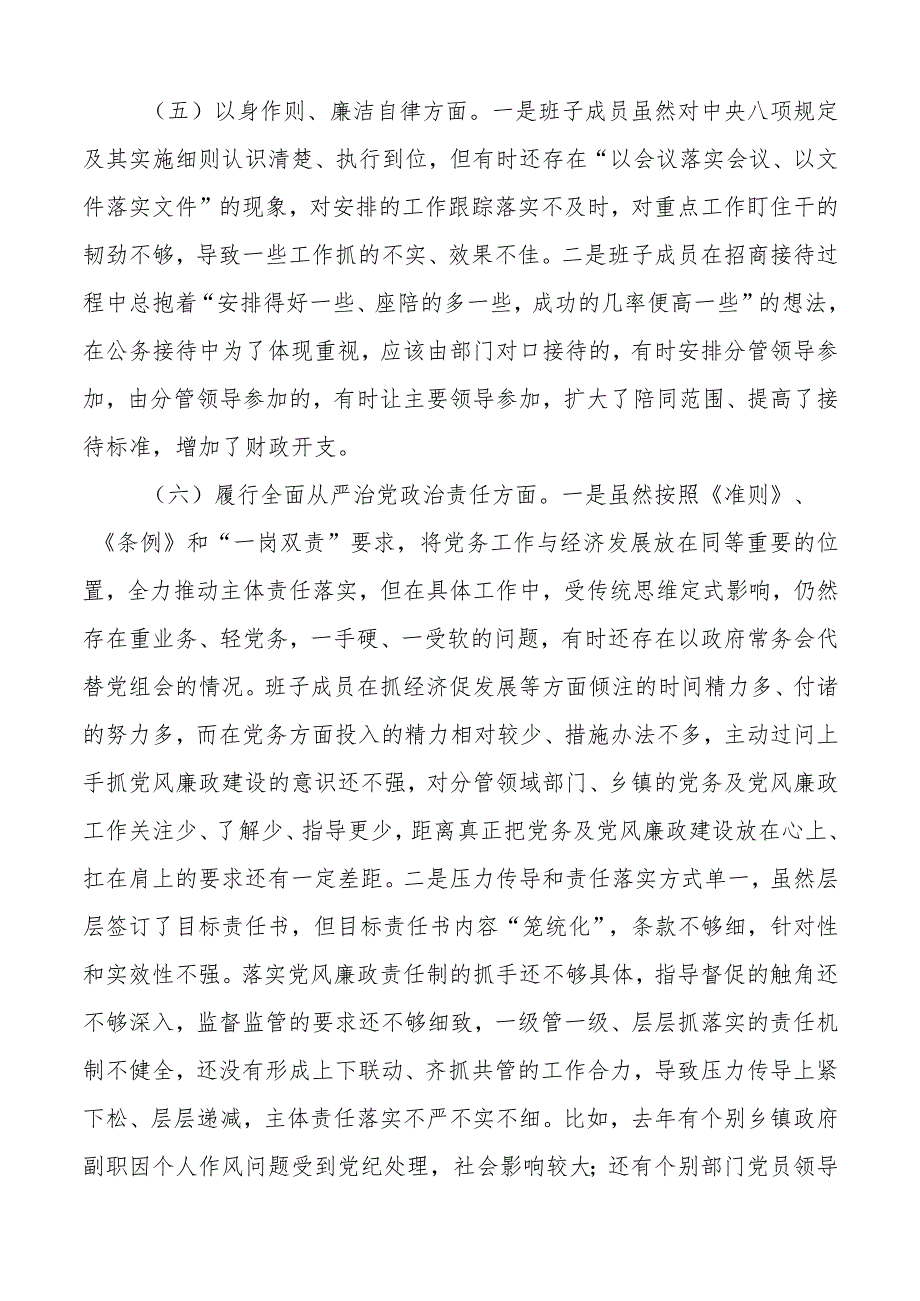 （五）以身作则、廉洁自律方面。一是班子成员虽然对中央八项规定及其实施细则认识清楚、执行到位，但有时还存在“以会议落实会议、以文件落实文件”的现象，对安排的工作跟踪落实不及时，对重点工作盯住干的韧劲不够，导致一些工作抓的不实、效果不佳。二是班子成员在招商接待过程中总抱着“安排得好一些、座陪的多一些，成功的几率便高一些”的想法，在公务接待中为了体现重视，应该由部门对口接待的，有时安排分管领导参加，由分管领导参加的，有时让主要领导参加，扩大了陪同范围、提高了接待标准，增加了财政开支。

（六）履行全面从严治党政治责任方面。一是虽然按照《准则》、《条例》和“一岗双责”要求，将党务工作与经济发展放在同等重要的位置，全力推动主体责任落实，但在具体工作中，受传统思维定式影响，仍然存在重业务、轻党务，一手硬、一受软的问题，有时还存在以政府常务会代替党组会的情况。班子成员在抓经济促发展等方面倾注的时间精力多、付诸的努力多，而在党务方面投入的精力相对较少、措施办法不多，主动过问上手抓党风廉政建设的意识还不强，对分管领域部门、乡镇的党务及党风廉政工作关注少、了解少、指导更少，距离真正把党务及党风廉政建设放在心上、扛在肩上的要求还有一定差距。二是压力传导和责任落实方式单一，虽然层层签订了目标责任书，但目标责任书内容“笼统化”，条款不够细，针对性和实效性不强。落实党风廉政责任制的抓手还不够具体，指导督促的触角还不够深入，监督监管的要求还不够细致，一级管一级、层层抓落实的责任机制不健全，还没有形成上下联动、齐抓共管的工作合力，导致压力传导上紧下松、层层递减，主体责任落实不严不实不细。比如，去年有个别乡镇政府副职因个人作风问题受到党纪处理，社会影响较大；还有个别部门党员领导